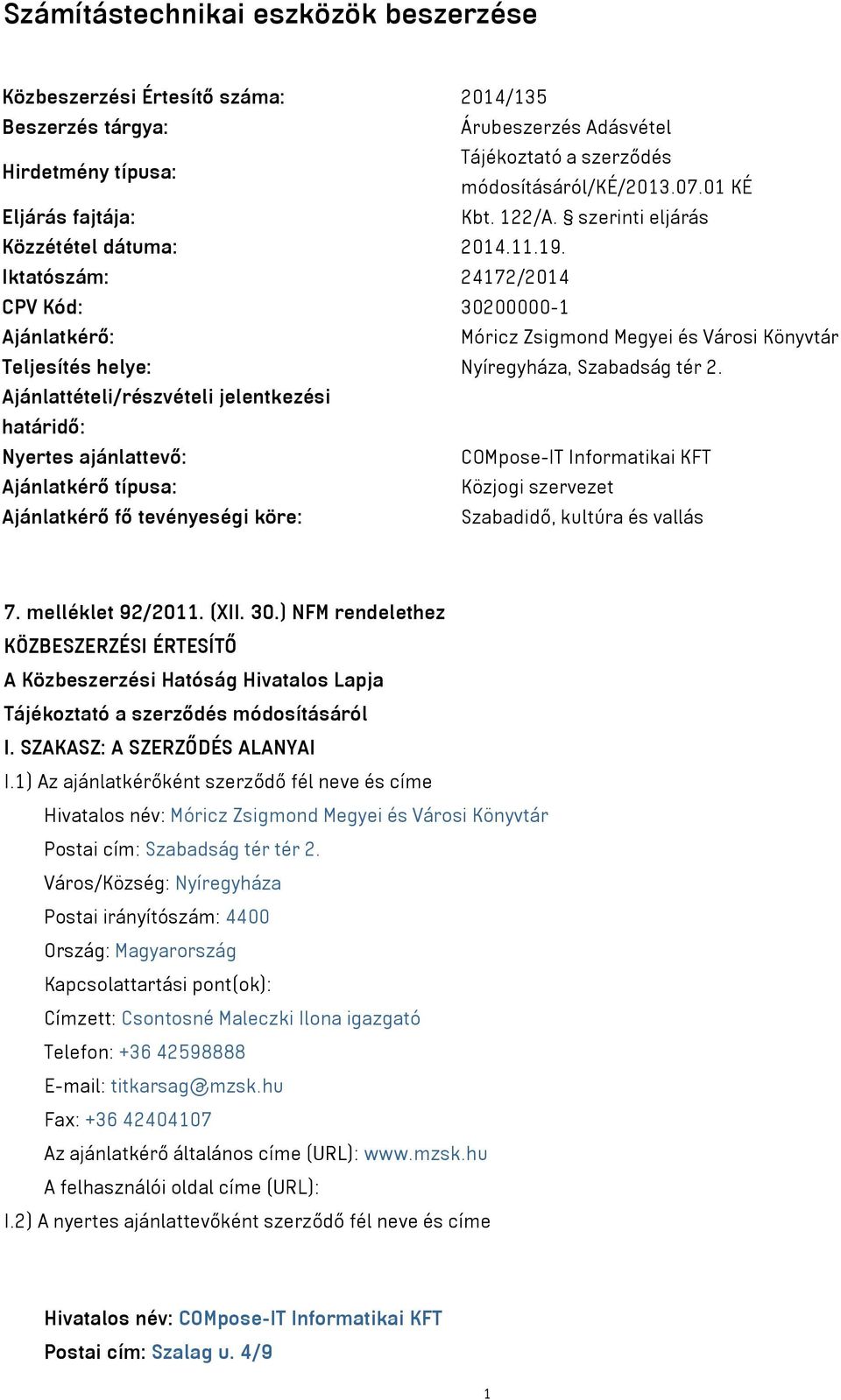 Számítástechnikai eszközök beszerzése

| | |
|---|---|
| Közbeszerzési Értesítő száma: | 2014/135 |
| Beszerzés tárgya: | Árubeszerzés Adásvétel |
| Hirdetmény típusa: | Tájékoztató a szerződés módosításáról/KÉ/2013.07.01 KÉ |
| Eljárás fajtája: | Kbt. 122/A. § szerinti eljárás |
| Közzététel dátuma: | 2014.11.19. |
| Iktatószám: | 24172/2014 |
| CPV Kód: | 30200000-1 |
| Ajánlatkérő: | Móricz Zsigmond Megyei és Városi Könyvtár |
| Teljesítés helye: | Nyíregyháza, Szabadság tér 2. |
| Ajánlattételi/részvételi jelentkezési határidő: | |
| Nyertes ajánlattevő: | COMpose-IT Informatikai KFT |
| Ajánlatkérő típusa: | Közjogi szervezet |
| Ajánlatkérő fő tevényeségi köre: | Szabadidő, kultúra és vallás |

7. melléklet 92/2011. (XII. 30.) NFM rendelethez
KÖZBESZERZÉSI ÉRTESÍTŐ
A Közbeszerzési Hatóság Hivatalos Lapja
Tájékoztató a szerződés módosításáról
I. SZAKASZ: A SZERZŐDÉS ALANYAI
I.1) Az ajánlatkérőként szerződő fél neve és címe
Hivatalos név: Móricz Zsigmond Megyei és Városi Könyvtár
Postai cím: Szabadság tér tér 2.
Város/Község: Nyíregyháza
Postai irányítószám: 4400
Ország: Magyarország
Kapcsolattartási pont(ok):
Címzett: Csontosné Maleczki Ilona igazgató
Telefon: +36 42598888
E-mail: titkarsag@mzsk.hu
Fax: +36 42404107
Az ajánlatkérő általános címe (URL): www.mzsk.hu
A felhasználói oldal címe (URL):
I.2) A nyertes ajánlattevőként szerződő fél neve és címe

Hivatalos név: COMpose-IT Informatikai KFT
Postai cím: Szalag u. 4/9

1